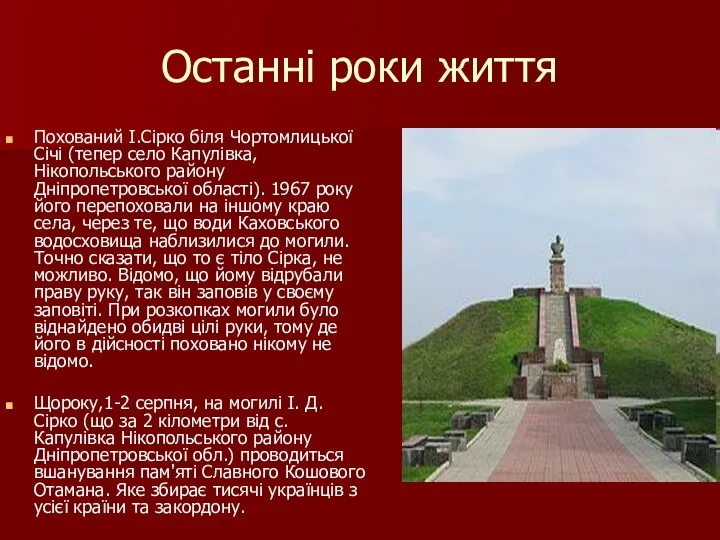 Останні роки життя

Похований І.Сірко біля Чортомлицької Січі (тепер село Капулівка, Нікопольського району Дніпропетровської області). 1967 року його перепоховали на іншому краю села, через те, що води Каховського водосховища наблизилися до могили. Точно сказати, що то є тіло Сірка, не можливо. Відомо, що йому відрубали праву руку, так він заповів у своєму заповіті. При розкопках могили було віднайдено обидві цілі руки, тому де його в дійсності поховано нікому не відомо.

Щороку,1-2 серпня, на могилі І. Д. Сірко (що за 2 кілометри від с. Капулівка Нікопольського району Дніпропетровської обл.) проводиться вшанування пам'яті Славного Кошового Отамана. Яке збирає тисячі українців з усієї країни та закордону.